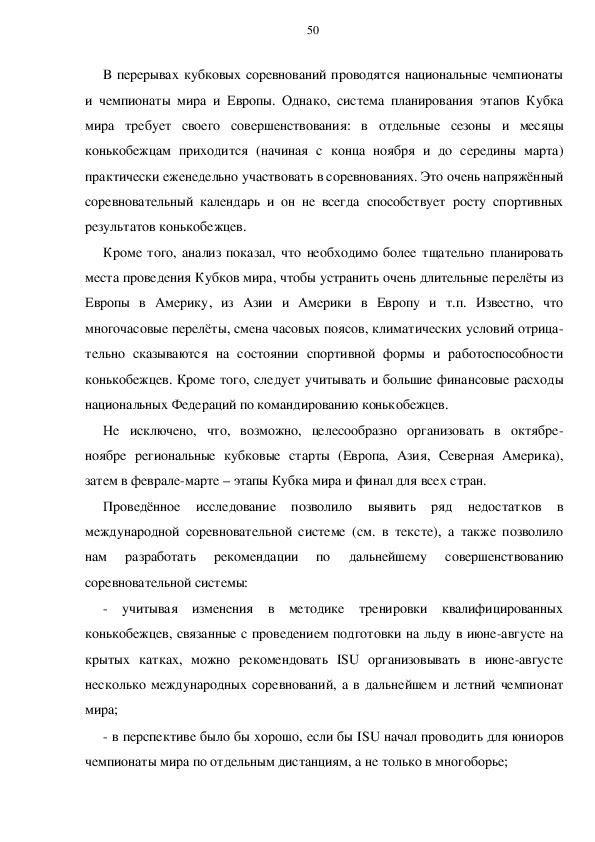 50

В перерывах кубковых соревнований проводятся национальные чемпионаты и чемпионаты мира и Европы. Однако, система планирования этапов Кубка мира требует своего совершенствования: в отдельные сезоны и месяцы конькобежцам приходится (начиная с конца ноября и до середины марта) практически еженедельно участвовать в соревнованиях. Это очень напряжённый соревновательный календарь и он не всегда способствует росту спортивных результатов конькобежцев.

Кроме того, анализ показал, что необходимо более тщательно планировать места проведения Кубков мира, чтобы устранить очень длительные перелёты из Европы в Америку, из Азии и Америки в Европу и т.п. Известно, что многочасовые перелёты, смена часовых поясов, климатических условий отрицательно сказываются на состоянии спортивной формы и работоспособности конькобежцев. Кроме того, следует учитывать и большие финансовые расходы национальных Федераций по командированию конькобежцев.

Не исключено, что, возможно, целесообразно организовать в октябре-ноябре региональные кубковые старты (Европа, Азия, Северная Америка), затем в феврале-марте – этапы Кубка мира и финал для всех стран.

Проведённое исследование позволило выявить ряд недостатков в международной соревновательной системе (см. в тексте), а также позволило нам разработать рекомендации по дальнейшему совершенствованию соревновательной системы:

- учитывая изменения в методике тренировки квалифицированных конькобежцев, связанные с проведением подготовки на льду в июне-августе на крытых катках, можно рекомендовать ISU организовывать в июне-августе несколько международных соревнований, а в дальнейшем и летний чемпионат мира;

- в перспективе было бы хорошо, если бы ISU начал проводить для юниоров чемпионаты мира по отдельным дистанциям, а не только в многоборье;